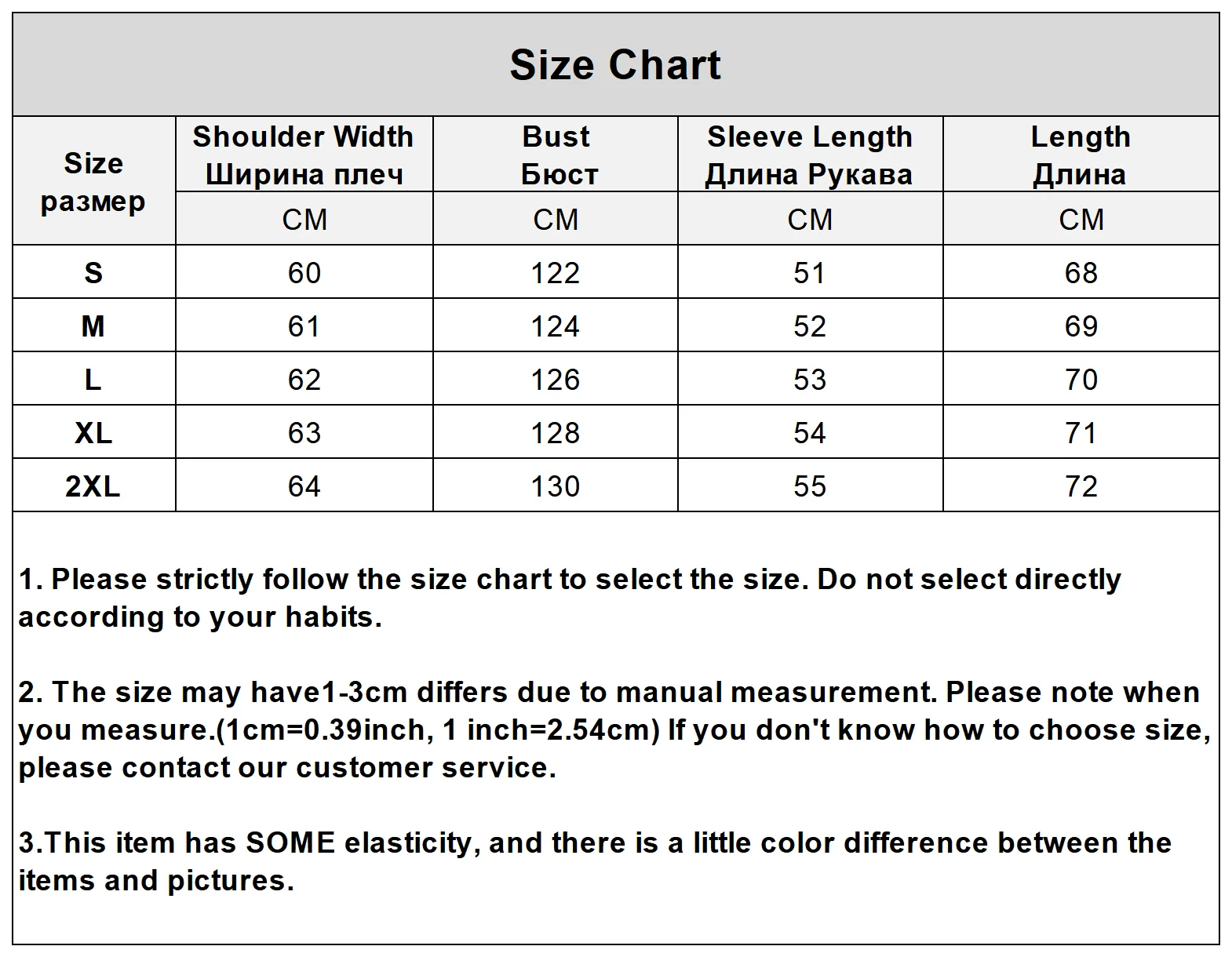 Size Chart

| Size размер | Shoulder Width Ширина плеч | Bust Бюст | Sleeve Length Длина Рукава | Length Длина |
|---|---|---|---|---|
| | CM | CM | CM | CM |
| S | 60 | 122 | 51 | 68 |
| M | 61 | 124 | 52 | 69 |
| L | 62 | 126 | 53 | 70 |
| XL | 63 | 128 | 54 | 71 |
| 2XL | 64 | 130 | 55 | 72 |

1. Please strictly follow the size chart to select the size. Do not select directly according to your habits.

2. The size may have1-3cm differs due to manual measurement. Please note when you measure.(1cm=0.39inch, 1 inch=2.54cm) If you don't know how to choose size, please contact our customer service.

3.This item has SOME elasticity, and there is a little color difference between the items and pictures.